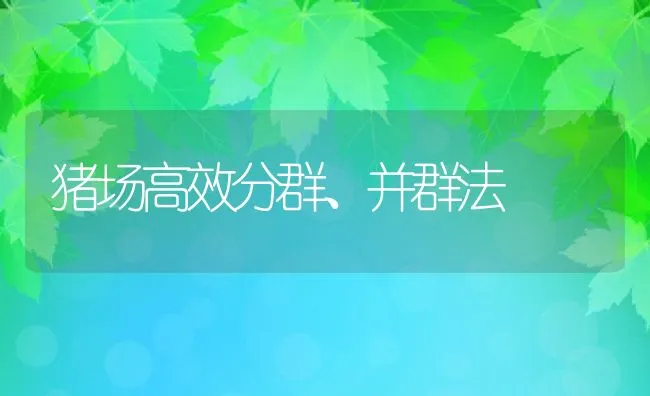 猪场高效分群、并群法